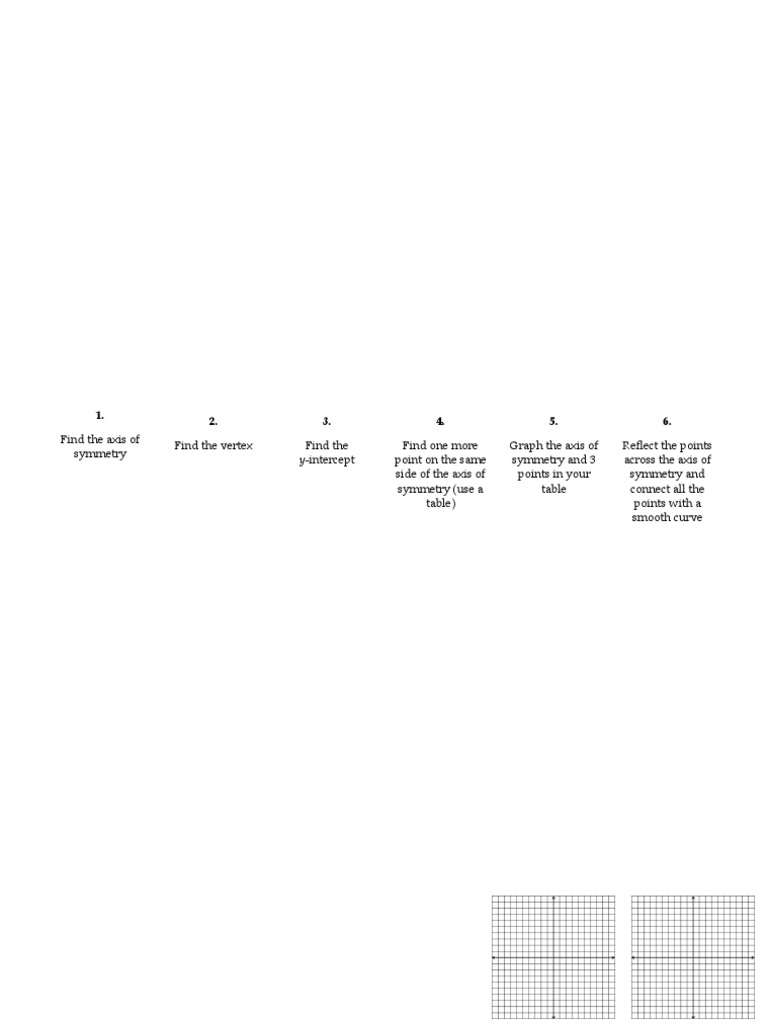 1.
Find the axis of symmetry

2.
Find the vertex

3.
Find the y-intercept

4.
Find one more point on the same side of the axis of symmetry (use a table)

5.
Graph the axis of symmetry and 3 points in your table

6.
Reflect the points across the axis of symmetry and connect all the points with a smooth curve